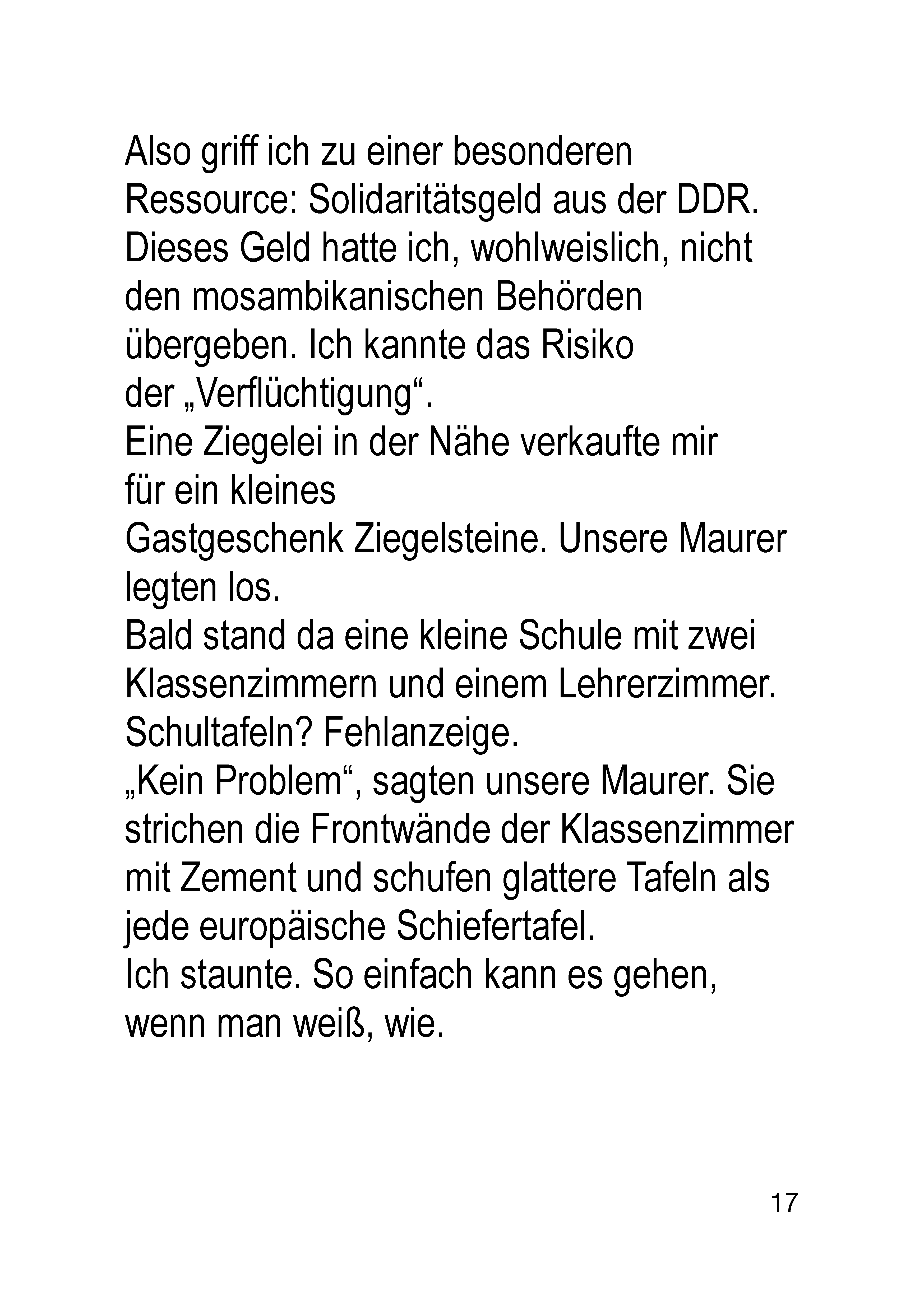 Also griff ich zu einer besonderen Ressource: Solidaritätsgeld aus der DDR. Dieses Geld hatte ich, wohlweislich, nicht den mosambikanischen Behörden übergeben. Ich kannte das Risiko der „Verflüchtigung“.
Eine Ziegelei in der Nähe verkaufte mir für ein kleines
Gastgeschenk Ziegelsteine. Unsere Maurer legten los.
Bald stand da eine kleine Schule mit zwei Klassenzimmern und einem Lehrerzimmer. Schultafeln? Fehlanzeige.
„Kein Problem“, sagten unsere Maurer. Sie strichen die Frontwände der Klassenzimmer mit Zement und schufen glattere Tafeln als jede europäische Schiefertafel.
Ich staunte. So einfach kann es gehen, wenn man weiß, wie.

17